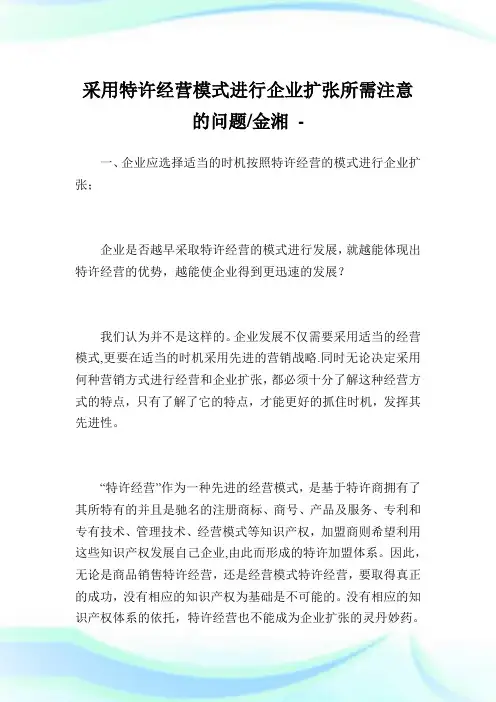 采用特许经营模式进行企业扩张所需注意的问题/金湘 -

一、企业应选择适当的时机按照特许经营的模式进行企业扩张；

企业是否越早采取特许经营的模式进行发展，就越能体现出特许经营的优势，越能使企业得到更迅速的发展？

我们认为并不是这样的。企业发展不仅需要采用适当的经营模式,更要在适当的时机采用先进的营销战略.同时无论决定采用何种营销方式进行经营和企业扩张，都必须十分了解这种经营方式的特点，只有了解了它的特点，才能更好的抓住时机，发挥其先进性。

“特许经营”作为一种先进的经营模式，是基于特许商拥有了其所特有的并且是驰名的注册商标、商号、产品及服务、专利和专有技术、管理技术、经营模式等知识产权，加盟商则希望利用这些知识产权发展自己企业,由此而形成的特许加盟体系。因此，无论是商品销售特许经营，还是经营模式特许经营，要取得真正的成功，没有相应的知识产权为基础是不可能的。没有相应的知识产权体系的依托，特许经营也不能成为企业扩张的灵丹妙药。